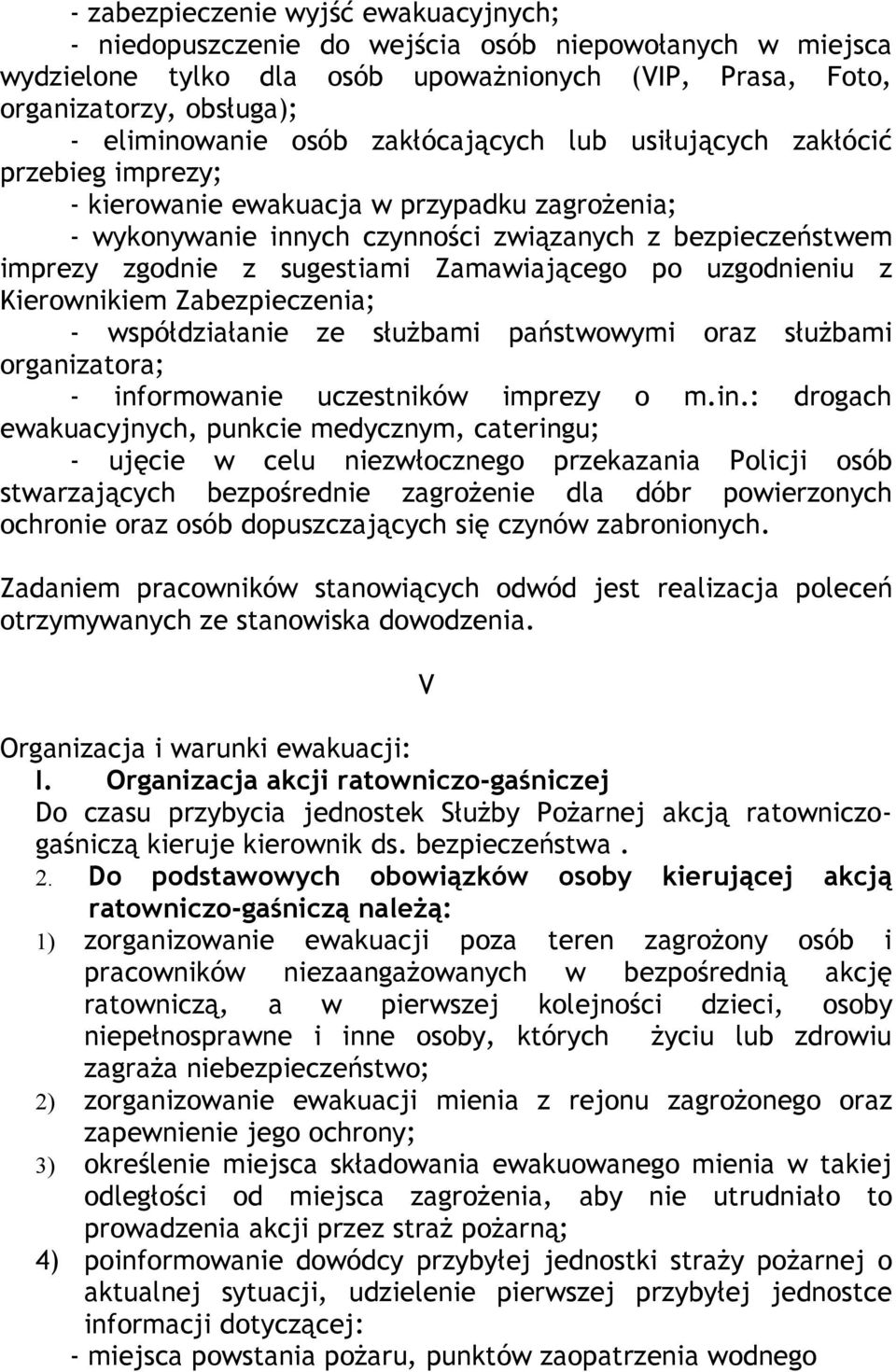 - zabezpieczenie wyjść ewakuacyjnych;

- niedopuszczenie do wejścia osób niepowołanych w miejsca wydzielone tylko dla osób upoważnionych (VIP, Prasa, Foto, organizatorzy, obsługa);

- eliminowanie osób zakłócających lub usiłujących zakłócić przebieg imprezy;

- kierowanie ewakuacja w przypadku zagrożenia;

- wykonywanie innych czynności związanych z bezpieczeństwem imprezy zgodnie z sugestiami Zamawiającego po uzgodnieniu z Kierownikiem Zabezpieczenia;

- współdziałanie ze służbami państwowymi oraz służbami organizatora;

- informowanie uczestników imprezy o m.in.: drogach ewakuacyjnych, punkcie medycznym, cateringu;

- ujęcie w celu niezwłocznego przekazania Policji osób stwarzających bezpośrednie zagrożenie dla dóbr powierzonych ochronie oraz osób dopuszczających się czynów zabronionych.

Zadaniem pracowników stanowiących odwód jest realizacja poleceń otrzymywanych ze stanowiska dowodzenia.

V

Organizacja i warunki ewakuacji:

I. Organizacja akcji ratowniczo-gaśniczej
Do czasu przybycia jednostek Służby Pożarnej akcją ratowniczo-gaśniczą kieruje kierownik ds. bezpieczeństwa .

2. Do podstawowych obowiązków osoby kierującej akcją ratowniczo-gaśniczą należą:

1) zorganizowanie ewakuacji poza teren zagrożony osób i pracowników niezaangażowanych w bezpośrednią akcję ratowniczą, a w pierwszej kolejności dzieci, osoby niepełnosprawne i inne osoby, których życiu lub zdrowiu zagraża niebezpieczeństwo;

2) zorganizowanie ewakuacji mienia z rejonu zagrożonego oraz zapewnienie jego ochrony;

3) określenie miejsca składowania ewakuowanego mienia w takiej odległości od miejsca zagrożenia, aby nie utrudniało to prowadzenia akcji przez straż pożarną;

4) poinformowanie dowódcy przybyłej jednostki straży pożarnej o aktualnej sytuacji, udzielenie pierwszej przybyłej jednostce informacji dotyczącej:

- miejsca powstania pożaru, punktów zaopatrzenia wodnego